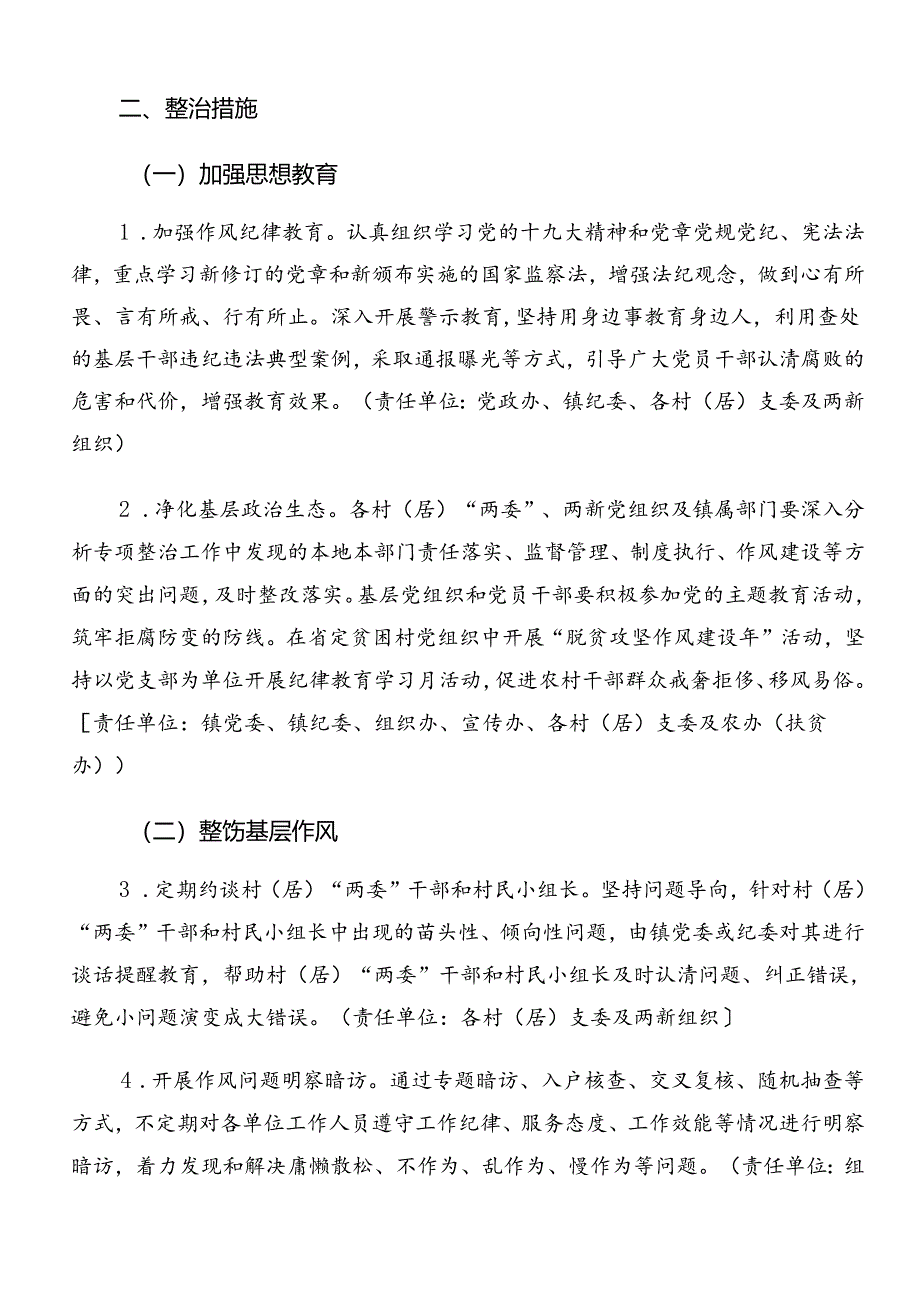 二、整治措施

（一）加强思想教育

1．加强作风纪律教育。认真组织学习党的十九大精神和党章党规党纪、宪法法律，重点学习新修订的党章和新颁布实施的国家监察法，增强法纪观念，做到心有所畏、言有所戒、行有所止。深入开展警示教育，坚持用身边事教育身边人，利用查处的基层干部违纪违法典型案例，采取通报曝光等方式，引导广大党员干部认清腐败的危害和代价，增强教育效果。（责任单位：党政办、镇纪委、各村（居）支委及两新组织）

2．净化基层政治生态。各村（居）“两委”、两新党组织及镇属部门要深入分析专项整治工作中发现的本地本部门责任落实、监督管理、制度执行、作风建设等方面的突出问题，及时整改落实。基层党组织和党员干部要积极参加党的主题教育活动，筑牢拒腐防变的防线。在省定贫困村党组织中开展“脱贫攻坚作风建设年”活动，坚持以党支部为单位开展纪律教育学习月活动，促进农村干部群众戒奢拒侈、移风易俗。［责任单位：镇党委、镇纪委、组织办、宣传办、各村（居）支委及农办（扶贫办））

（二）整饬基层作风

3．定期约谈村（居）“两委”干部和村民小组长。坚持问题导向，针对村（居）“两委”干部和村民小组长中出现的苗头性、倾向性问题，由镇党委或纪委对其进行谈话提醒教育，帮助村（居）“两委”干部和村民小组长及时认清问题、纠正错误，避免小问题演变成大错误。（责任单位：各村（居）支委及两新组织］

4．开展作风问题明察暗访。通过专题暗访、入户核查、交叉复核、随机抽查等方式，不定期对各单位工作人员遵守工作纪律、服务态度、工作效能等情况进行明察暗访，着力发现和解决庸懒散松、不作为、乱作为、慢作为等问题。（责任单位：组